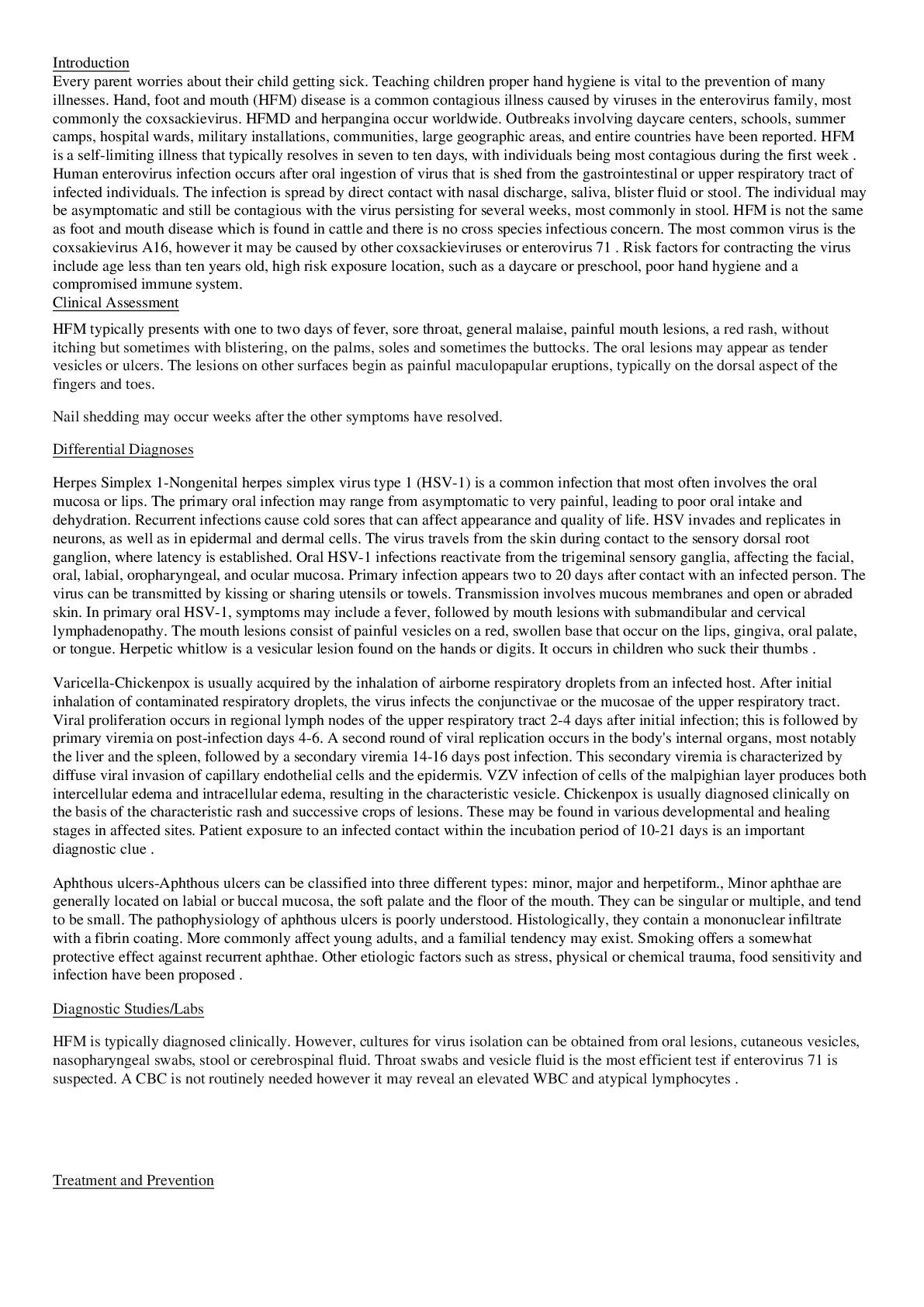 Introduction
Every parent worries about their child getting sick. Teaching children proper hand hygiene is vital to the prevention of many illnesses. Hand, foot and mouth (HFM) disease is a common contagious illness caused by viruses in the enterovirus family, most commonly the coxsackievirus. HFMD and herpangina occur worldwide. Outbreaks involving daycare centers, schools, summer camps, hospital wards, military installations, communities, large geographic areas, and entire countries have been reported. HFM is a self-limiting illness that typically resolves in seven to ten days, with individuals being most contagious during the first week . Human enterovirus infection occurs after oral ingestion of virus that is shed from the gastrointestinal or upper respiratory tract of infected individuals. The infection is spread by direct contact with nasal discharge, saliva, blister fluid or stool. The individual may be asymptomatic and still be contagious with the virus persisting for several weeks, most commonly in stool. HFM is not the same as foot and mouth disease which is found in cattle and there is no cross species infectious concern. The most common virus is the coxsakievirus A16, however it may be caused by other coxsackieviruses or enterovirus 71 . Risk factors for contracting the virus include age less than ten years old, high risk exposure location, such as a daycare or preschool, poor hand hygiene and a compromised immune system.
Clinical Assessment

HFM typically presents with one to two days of fever, sore throat, general malaise, painful mouth lesions, a red rash, without itching but sometimes with blistering, on the palms, soles and sometimes the buttocks. The oral lesions may appear as tender vesicles or ulcers. The lesions on other surfaces begin as painful maculopapular eruptions, typically on the dorsal aspect of the fingers and toes.

Nail shedding may occur weeks after the other symptoms have resolved.

Differential Diagnoses

Herpes Simplex 1-Nongenital herpes simplex virus type 1 (HSV-1) is a common infection that most often involves the oral mucosa or lips. The primary oral infection may range from asymptomatic to very painful, leading to poor oral intake and dehydration. Recurrent infections cause cold sores that can affect appearance and quality of life. HSV invades and replicates in neurons, as well as in epidermal and dermal cells. The virus travels from the skin during contact to the sensory dorsal root ganglion, where latency is established. Oral HSV-1 infections reactivate from the trigeminal sensory ganglia, affecting the facial, oral, labial, oropharyngeal, and ocular mucosa. Primary infection appears two to 20 days after contact with an infected person. The virus can be transmitted by kissing or sharing utensils or towels. Transmission involves mucous membranes and open or abraded skin. In primary oral HSV-1, symptoms may include a fever, followed by mouth lesions with submandibular and cervical lymphadenopathy. The mouth lesions consist of painful vesicles on a red, swollen base that occur on the lips, gingiva, oral palate, or tongue. Herpetic whitlow is a vesicular lesion found on the hands or digits. It occurs in children who suck their thumbs .

Varicella-Chickenpox is usually acquired by the inhalation of airborne respiratory droplets from an infected host. After initial inhalation of contaminated respiratory droplets, the virus infects the conjunctivae or the mucosae of the upper respiratory tract. Viral proliferation occurs in regional lymph nodes of the upper respiratory tract 2-4 days after initial infection; this is followed by primary viremia on post-infection days 4-6. A second round of viral replication occurs in the body's internal organs, most notably the liver and the spleen, followed by a secondary viremia 14-16 days post infection. This secondary viremia is characterized by diffuse viral invasion of capillary endothelial cells and the epidermis. VZV infection of cells of the malpighian layer produces both intercellular edema and intracellular edema, resulting in the characteristic vesicle. Chickenpox is usually diagnosed clinically on the basis of the characteristic rash and successive crops of lesions. These may be found in various developmental and healing stages in affected sites. Patient exposure to an infected contact within the incubation period of 10-21 days is an important diagnostic clue .

Aphthous ulcers-Aphthous ulcers can be classified into three different types: minor, major and herpetiform., Minor aphthae are generally located on labial or buccal mucosa, the soft palate and the floor of the mouth. They can be singular or multiple, and tend to be small. The pathophysiology of aphthous ulcers is poorly understood. Histologically, they contain a mononuclear infiltrate with a fibrin coating. More commonly affect young adults, and a familial tendency may exist. Smoking offers a somewhat protective effect against recurrent aphthae. Other etiologic factors such as stress, physical or chemical trauma, food sensitivity and infection have been proposed .

Diagnostic Studies/Labs

HFM is typically diagnosed clinically. However, cultures for virus isolation can be obtained from oral lesions, cutaneous vesicles, nasopharyngeal swabs, stool or cerebrospinal fluid. Throat swabs and vesicle fluid is the most efficient test if enterovirus 71 is suspected. A CBC is not routinely needed however it may reveal an elevated WBC and atypical lymphocytes .

Treatment and Prevention